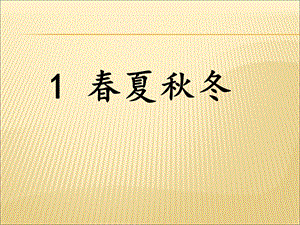 1 春夏秋冬